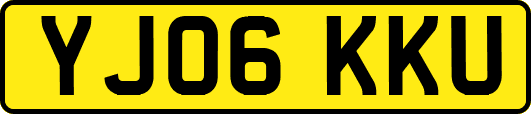 YJ06 KKU